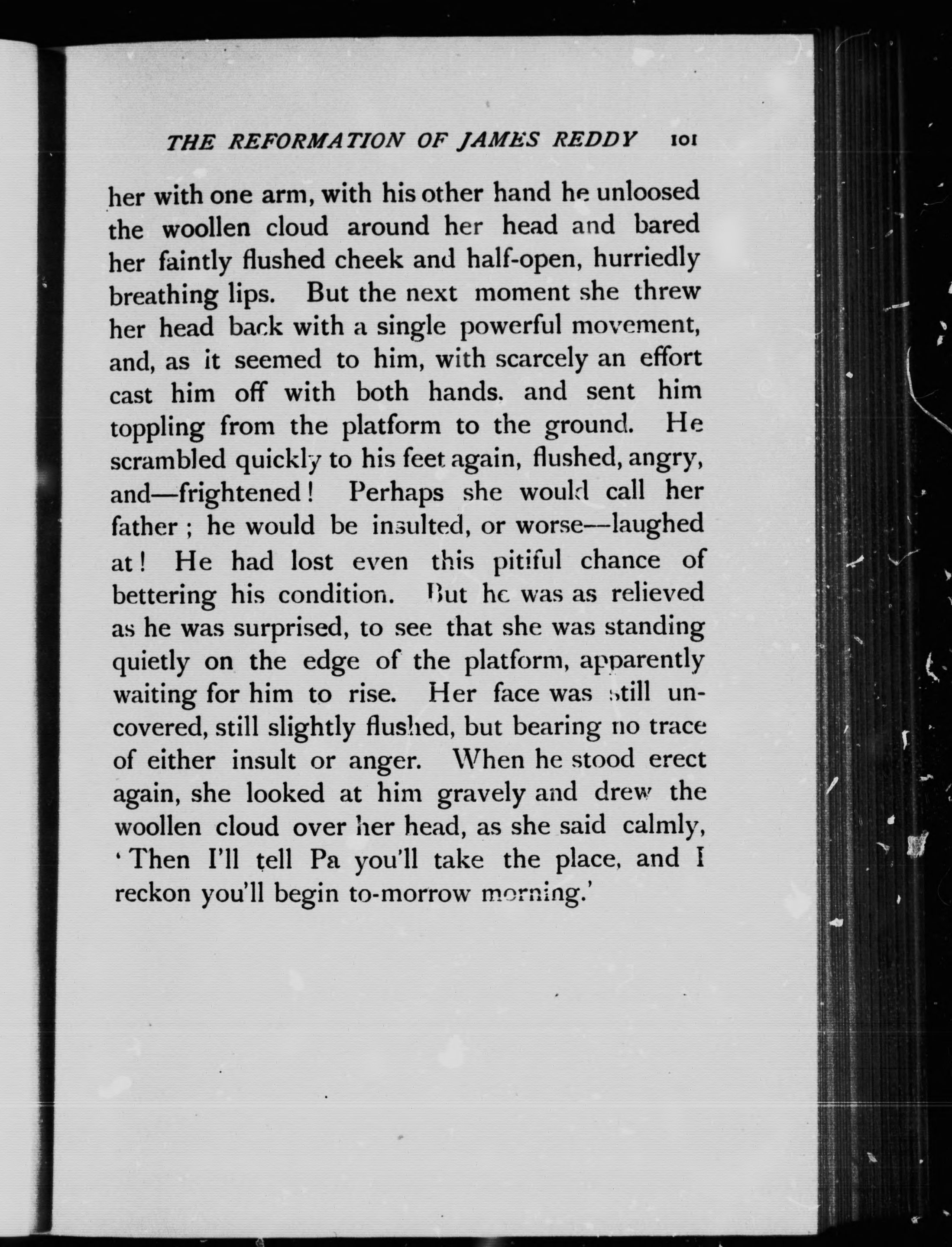 THE REFORMATION OF JAMES REDDY 101

her with one arm, with his other hand he unloosed the woollen cloud around her head and bared her faintly flushed cheek and half-open, hurriedly breathing lips. But the next moment she threw her head back with a single powerful movement, and, as it seemed to him, with scarcely an effort cast him off with both hands. and sent him toppling from the platform to the ground. He scrambled quickly to his feet again, flushed, angry, and—frightened! Perhaps she would call her father; he would be insulted, or worse—laughed at! He had lost even this pitiful chance of bettering his condition. But he was as relieved as he was surprised, to see that she was standing quietly on the edge of the platform, apparently waiting for him to rise. Her face was still uncovered, still slightly flushed, but bearing no trace of either insult or anger. When he stood erect again, she looked at him gravely and drew the woollen cloud over her head, as she said calmly, 'Then I'll tell Pa you'll take the place, and I reckon you'll begin to-morrow morning.'